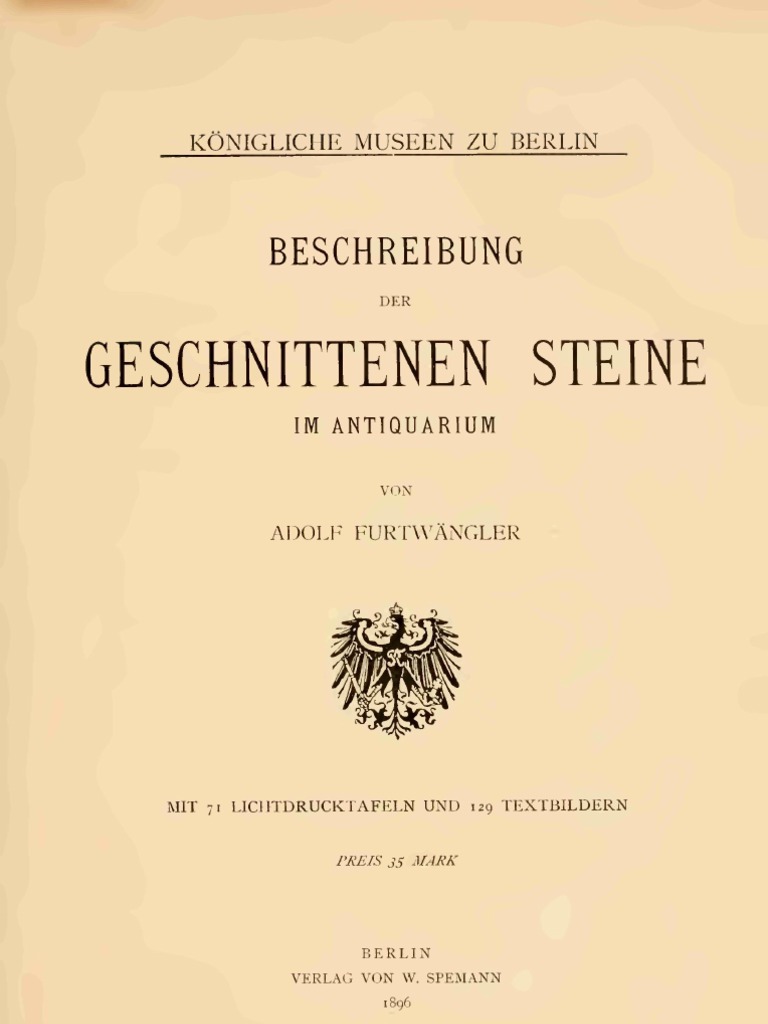 KÖNIGLICHE MUSEEN ZU BERLIN

BESCHREIBUNG

DER

GESCHNITTENEN STEINE

IM ANTIQUARIUM

VON

ADOLF FURTWÄNGLER

MIT 71 LICHTDRUCKTAFELN UND 129 TEXTBILDERN

PREIS 35 MARK

BERLIN
VERLAG VON W. SPEMANN
1896